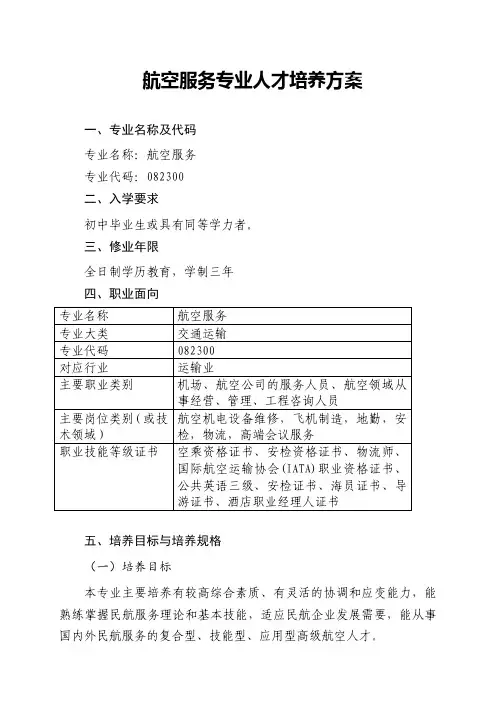 航空服务专业人才培养方案

一、专业名称及代码

专业名称：航空服务

专业代码：082300

二、入学要求

初中毕业生或具有同等学力者。

三、修业年限

全日制学历教育，学制三年

四、职业面向

| 专业名称 | 航空服务 |
|---|---|
| 专业大类 | 交通运输 |
| 专业代码 | 082300 |
| 对应行业 | 运输业 |
| 主要职业类别 | 机场、航空公司的服务人员、航空领域从事经营、管理、工程咨询人员 |
| 主要岗位类别（或技术领域） | 航空机电设备维修，飞机制造，地勤，安检，物流，高端会议服务 |
| 职业技能等级证书 | 空乘资格证书、安检资格证书、物流师、国际航空运输协会（IATA）职业资格证书、公共英语三级、安检证书、海员证书、导游证书、酒店职业经理人证书 |

五、培养目标与培养规格

（一）培养目标

本专业主要培养有较高综合素质、有灵活的协调和应变能力，能熟练掌握民航服务理论和基本技能，适应民航企业发展需要，能从事国内外民航服务的复合型、技能型、应用型高级航空人才。